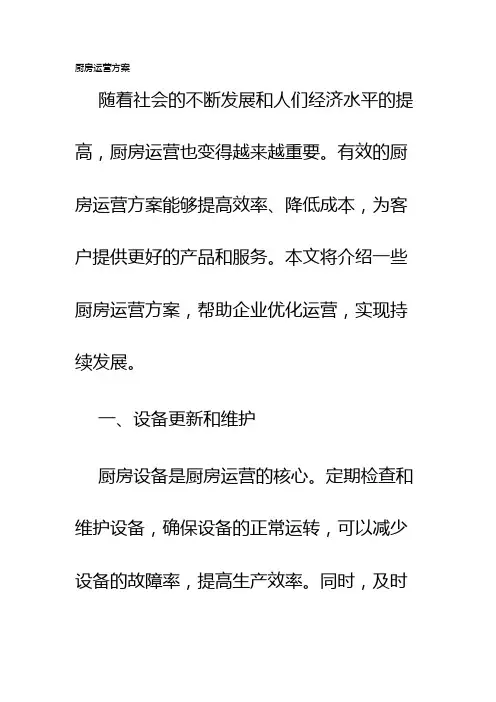 厨房运营方案

随着社会的不断发展和人们经济水平的提高，厨房运营也变得越来越重要。有效的厨房运营方案能够提高效率、降低成本，为客户提供更好的产品和服务。本文将介绍一些厨房运营方案，帮助企业优化运营，实现持续发展。

一、设备更新和维护

厨房设备是厨房运营的核心。定期检查和维护设备，确保设备的正常运转，可以减少设备的故障率，提高生产效率。同时，及时